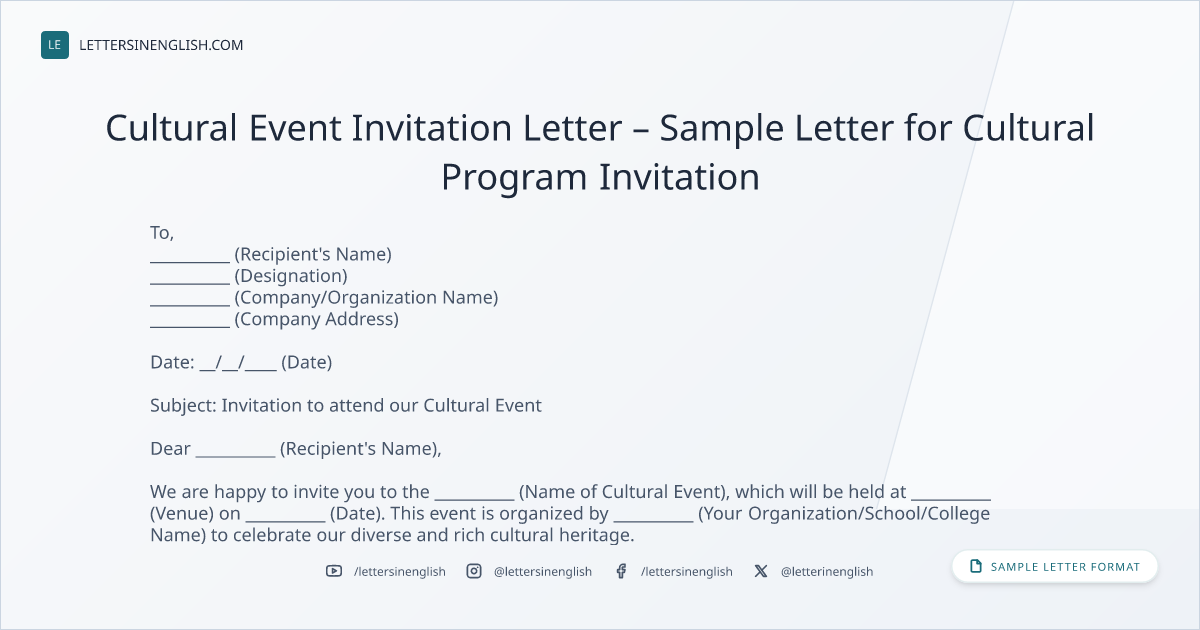 LE LETTERSINENGLISH.COM

Cultural Event Invitation Letter – Sample Letter for Cultural Program Invitation

To,
____ (Recipient's Name)
____ (Designation)
____ (Company/Organization Name)
____ (Company Address)

Date: ____/____/____ (Date)

Subject: Invitation to attend our Cultural Event

Dear ____ (Recipient's Name),

We are happy to invite you to the ____ (Name of Cultural Event), which will be held at ____ (Venue) on ____ (Date). This event is organized by ____ (Your Organization/School/College Name) to celebrate our diverse and rich cultural heritage.

/lettersinenglish @lettersinenglish /lettersinenglish @letterinenglish

SAMPLE LETTER FORMAT